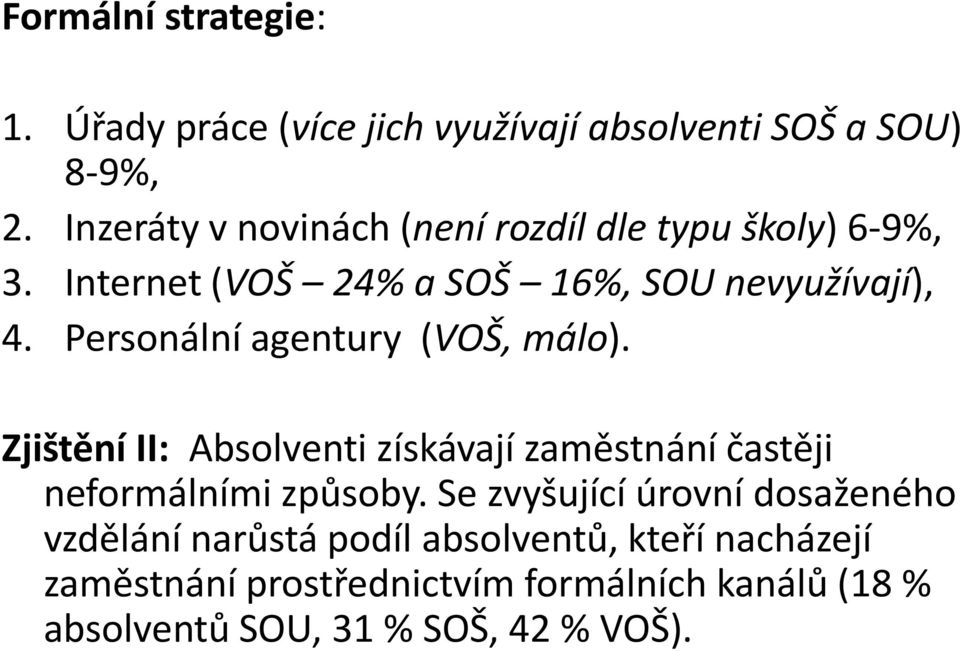 Formální strategie:

1. Úřady práce (více jich využívají absolventi SOŠ a SOU) 8-9%,
2. Inzeráty v novinách (není rozdíl dle typu školy) 6-9%,
3. Internet (VOŠ – 24% a SOŠ – 16%, SOU nevyužívají),
4. Personální agentury (VOŠ, málo).

Zjištění II: Absolventi získávají zaměstnání častěji neformálními způsoby. Se zvyšující úrovní dosaženého vzdělání narůstá podíl absolventů, kteří nacházejí zaměstnání prostřednictvím formálních kanálů (18 % absolventů SOU, 31 % SOŠ, 42 % VOŠ).